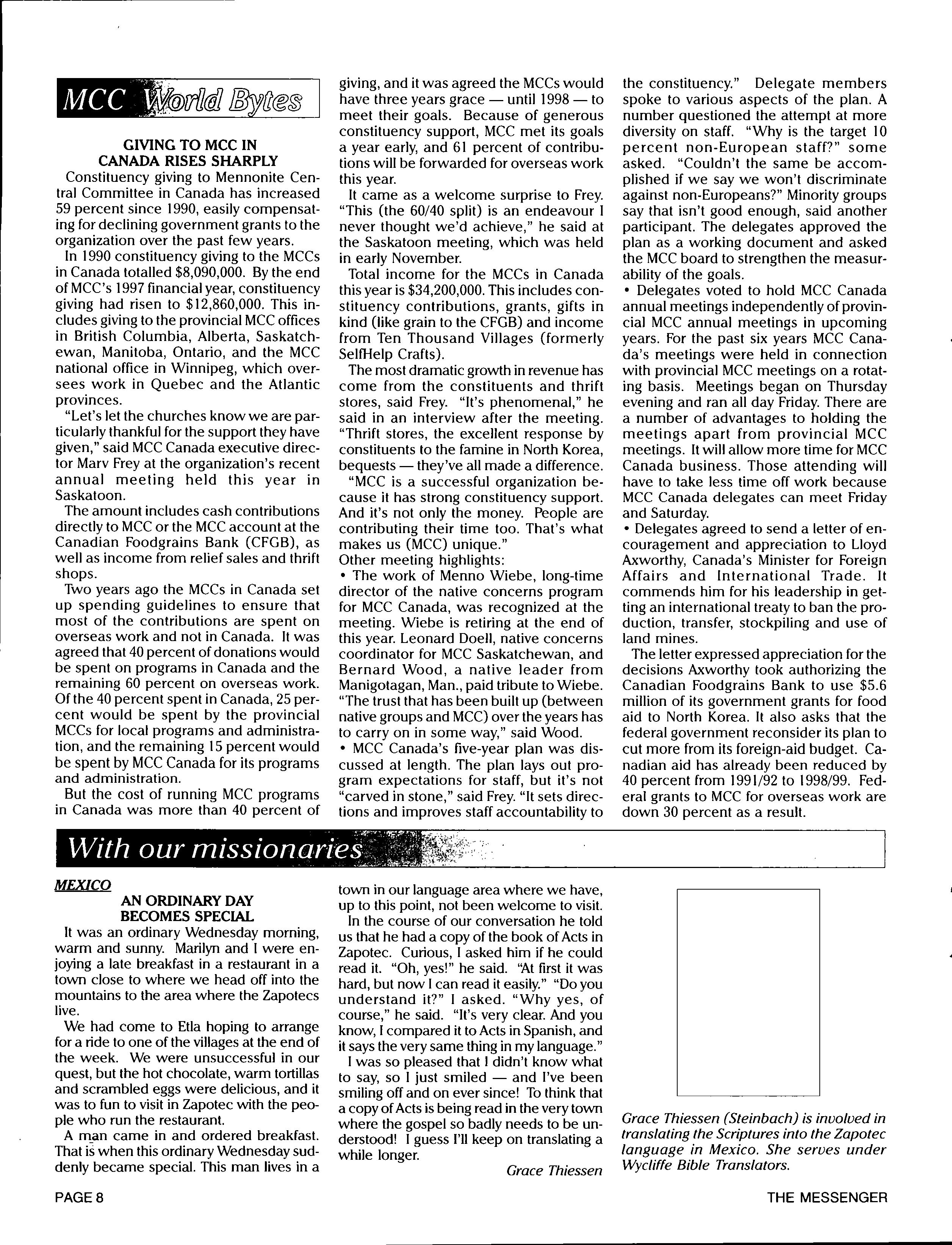 MCC World Bytes

GIVING TO MCC IN CANADA RISES SHARPLY

Constituency giving to Mennonite Central Committee in Canada has increased 59 percent since 1990, easily compensating for declining government grants to the organization over the past few years.

In 1990 constituency giving to the MCCs in Canada totalled $8,090,000. By the end of MCC's 1997 financial year, constituency giving had risen to $12,860,000. This includes giving to the provincial MCC offices in British Columbia, Alberta, Saskatchewan, Manitoba, Ontario, and the MCC national office in Winnipeg, which oversees work in Quebec and the Atlantic provinces.

"Let's let the churches know we are particularly thankful for the support they have given," said MCC Canada executive director Marv Frey at the organization's recent annual meeting held this year in Saskatoon.

The amount includes cash contributions directly to MCC or the MCC account at the Canadian Foodgrains Bank (CFGB), as well as income from relief sales and thrift shops.

Two years ago the MCCs in Canada set up spending guidelines to ensure that most of the contributions are spent on overseas work and not in Canada. It was agreed that 40 percent of donations would be spent on programs in Canada and the remaining 60 percent on overseas work. Of the 40 percent spent in Canada, 25 percent would be spent by the provincial MCCs for local programs and administration, and the remaining 15 percent would be spent by MCC Canada for its programs and administration.

But the cost of running MCC programs in Canada was more than 40 percent of giving, and it was agreed the MCCs would have three years grace — until 1998 — to meet their goals. Because of generous constituency support, MCC met its goals a year early, and 61 percent of contributions will be forwarded for overseas work this year.

It came as a welcome surprise to Frey. "This (the 60/40 split) is an endeavour I never thought we'd achieve," he said at the Saskatoon meeting, which was held in early November.

Total income for the MCCs in Canada this year is $34,200,000. This includes constituency contributions, grants, gifts in kind (like grain to the CFGB) and income from Ten Thousand Villages (formerly SelfHelp Crafts).

The most dramatic growth in revenue has come from the constituents and thrift stores, said Frey. "It's phenomenal," he said in an interview after the meeting. "Thrift stores, the excellent response by constituents to the famine in North Korea, bequests — they've all made a difference.

"MCC is a successful organization because it has strong constituency support. And it's not only the money. People are contributing their time too. That's what makes us (MCC) unique."

Other meeting highlights:

• The work of Menno Wiebe, long-time director of the native concerns program for MCC Canada, was recognized at the meeting. Wiebe is retiring at the end of this year. Leonard Doell, native concerns coordinator for MCC Saskatchewan, and Bernard Wood, a native leader from Manigotagan, Man., paid tribute to Wiebe. "The trust that has been built up (between native groups and MCC) over the years has to carry on in some way," said Wood.

• MCC Canada's five-year plan was discussed at length. The plan lays out program expectations for staff, but it's not "carved in stone," said Frey. "It sets directions and improves staff accountability to the constituency." Delegate members spoke to various aspects of the plan. A number questioned the attempt at more diversity on staff. "Why is the target 10 percent non-European staff?" some asked. "Couldn't the same be accomplished if we say we won't discriminate against non-Europeans?" Minority groups say that isn't good enough, said another participant. The delegates approved the plan as a working document and asked the MCC board to strengthen the measurability of the goals.

• Delegates voted to hold MCC Canada annual meetings independently of provincial MCC annual meetings in upcoming years. For the past six years MCC Canada's meetings were held in connection with provincial MCC meetings on a rotating basis. Meetings began on Thursday evening and ran all day Friday. There are a number of advantages to holding the meetings apart from provincial MCC meetings. It will allow more time for MCC Canada business. Those attending will have to take less time off work because MCC Canada delegates can meet Friday and Saturday.

• Delegates agreed to send a letter of encouragement and appreciation to Lloyd Axworthy, Canada's Minister for Foreign Affairs and International Trade. It commends him for his leadership in getting an international treaty to ban the production, transfer, stockpiling and use of land mines.

The letter expressed appreciation for the decisions Axworthy took authorizing the Canadian Foodgrains Bank to use $5.6 million of its government grants for food aid to North Korea. It also asks that the federal government reconsider its plan to cut more from its foreign-aid budget. Canadian aid has already been reduced by 40 percent from 1991/92 to 1998/99. Federal grants to MCC for overseas work are down 30 percent as a result.

With our missionaries

MEXICO

AN ORDINARY DAY BECOMES SPECIAL

It was an ordinary Wednesday morning, warm and sunny. Marilyn and I were enjoying a late breakfast in a restaurant in a town close to where we head off into the mountains to the area where the Zapotecs live.

We had come to Etla hoping to arrange for a ride to one of the villages at the end of the week. We were unsuccessful in our quest, but the hot chocolate, warm tortillas and scrambled eggs were delicious, and it was to fun to visit in Zapotec with the people who run the restaurant.

A man came in and ordered breakfast. That is when this ordinary Wednesday suddenly became special. This man lives in a town in our language area where we have, up to this point, not been welcome to visit.

In the course of our conversation he told us that he had a copy of the book of Acts in Zapotec. Curious, I asked him if he could read it. "Oh, yes!" he said. "At first it was hard, but now I can read it easily." "Do you understand it?" I asked. "Why yes, of course," he said. "It's very clear. And you know, I compared it to Acts in Spanish, and it says the very same thing in my language."

I was so pleased that I didn't know what to say, so I just smiled — and I've been smiling off and on ever since! To think that a copy of Acts is being read in the very town where the gospel so badly needs to be understood! I guess I'll keep on translating a while longer.

Grace Thiessen

Grace Thiessen (Steinbach) is involved in translating the Scriptures into the Zapotec language in Mexico. She serves under Wycliffe Bible Translators.

PAGE 8

THE MESSENGER